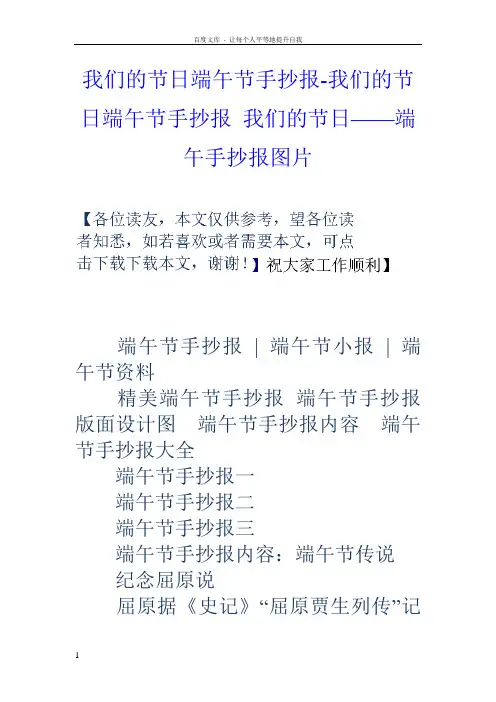 百度文库 - 让每个人平等地提升自我

我们的节日端午节手抄报-我们的节日端午节手抄报 我们的节日——端午手抄报图片

【各位读友，本文仅供参考，望各位读者知悉，如若喜欢或者需要本文，可点击下载下载本文，谢谢！】祝大家工作顺利】

端午节手抄报 | 端午节小报 | 端午节资料

精美端午节手抄报 端午节手抄报版面设计图 端午节手抄报内容 端午节手抄报大全

端午节手抄报一

端午节手抄报二

端午节手抄报三

端午节手抄报内容：端午节传说

纪念屈原说

屈原据《史记》“屈原贾生列传”记

1